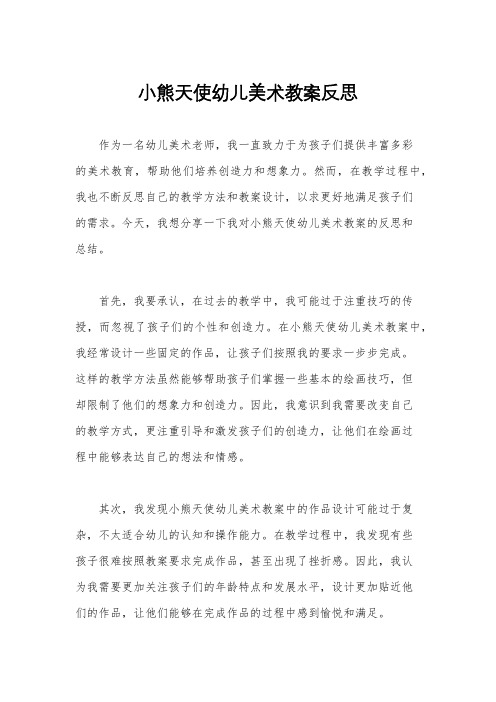 小熊天使幼儿美术教案反思

作为一名幼儿美术老师，我一直致力于为孩子们提供丰富多彩的美术教育，帮助他们培养创造力和想象力。然而，在教学过程中，我也不断反思自己的教学方法和教案设计，以求更好地满足孩子们的需求。今天，我想分享一下我对小熊天使幼儿美术教案的反思和总结。

首先，我要承认，在过去的教学中，我可能过于注重技巧的传授，而忽视了孩子们的个性和创造力。在小熊天使幼儿美术教案中，我经常设计一些固定的作品，让孩子们按照我的要求一步步完成。这样的教学方法虽然能够帮助孩子们掌握一些基本的绘画技巧，但却限制了他们的想象力和创造力。因此，我意识到我需要改变自己的教学方式，更注重引导和激发孩子们的创造力，让他们在绘画过程中能够表达自己的想法和情感。

其次，我发现小熊天使幼儿美术教案中的作品设计可能过于复杂，不太适合幼儿的认知和操作能力。在教学过程中，我发现有些孩子很难按照教案要求完成作品，甚至出现了挫折感。因此，我认为我需要更加关注孩子们的年龄特点和发展水平，设计更加贴近他们的作品，让他们能够在完成作品的过程中感到愉悦和满足。